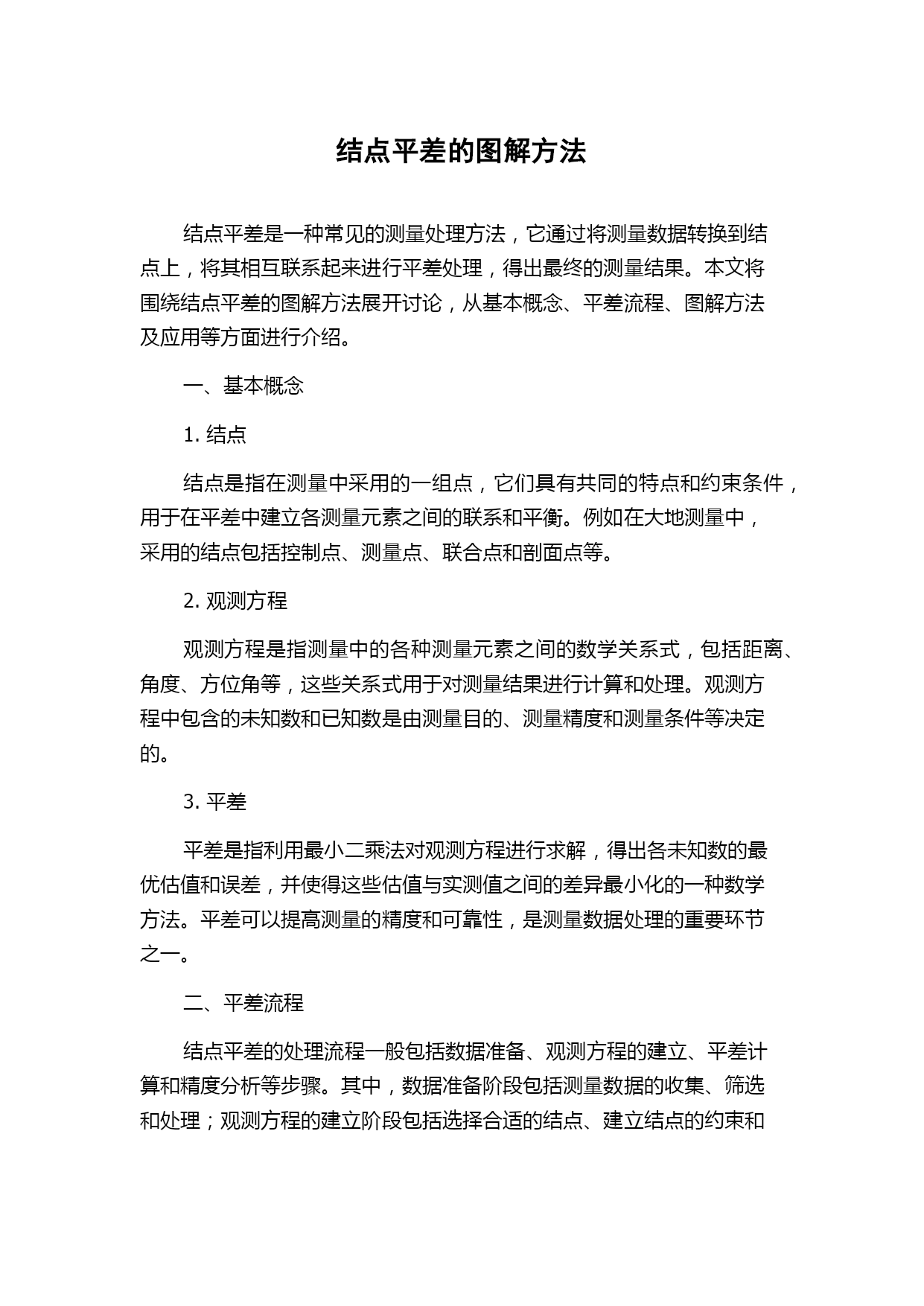 结点平差的图解方法

结点平差是一种常见的测量处理方法，它通过将测量数据转换到结点上，将其相互联系起来进行平差处理，得出最终的测量结果。本文将围绕结点平差的图解方法展开讨论，从基本概念、平差流程、图解方法及应用等方面进行介绍。

一、基本概念

1. 结点

结点是指在测量中采用的一组点，它们具有共同的特点和约束条件，用于在平差中建立各测量元素之间的联系和平衡。例如在大地测量中，采用的结点包括控制点、测量点、联合点和剖面点等。

2. 观测方程

观测方程是指测量中的各种测量元素之间的数学关系式，包括距离、角度、方位角等，这些关系式用于对测量结果进行计算和处理。观测方程中包含的未知数和已知数是由测量目的、测量精度和测量条件等决定的。

3. 平差

平差是指利用最小二乘法对观测方程进行求解，得出各未知数的最优估值和误差，并使得这些估值与实测值之间的差异最小化的一种数学方法。平差可以提高测量的精度和可靠性，是测量数据处理的重要环节之一。

二、平差流程

结点平差的处理流程一般包括数据准备、观测方程的建立、平差计算和精度分析等步骤。其中，数据准备阶段包括测量数据的收集、筛选和处理；观测方程的建立阶段包括选择合适的结点、建立结点的约束和